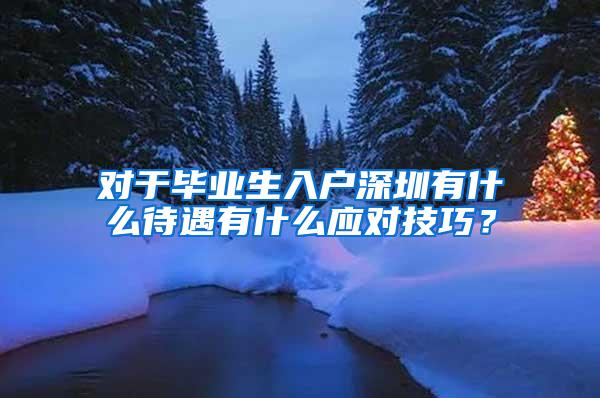 对于毕业生入户深圳有什么待遇有什么应对技巧？